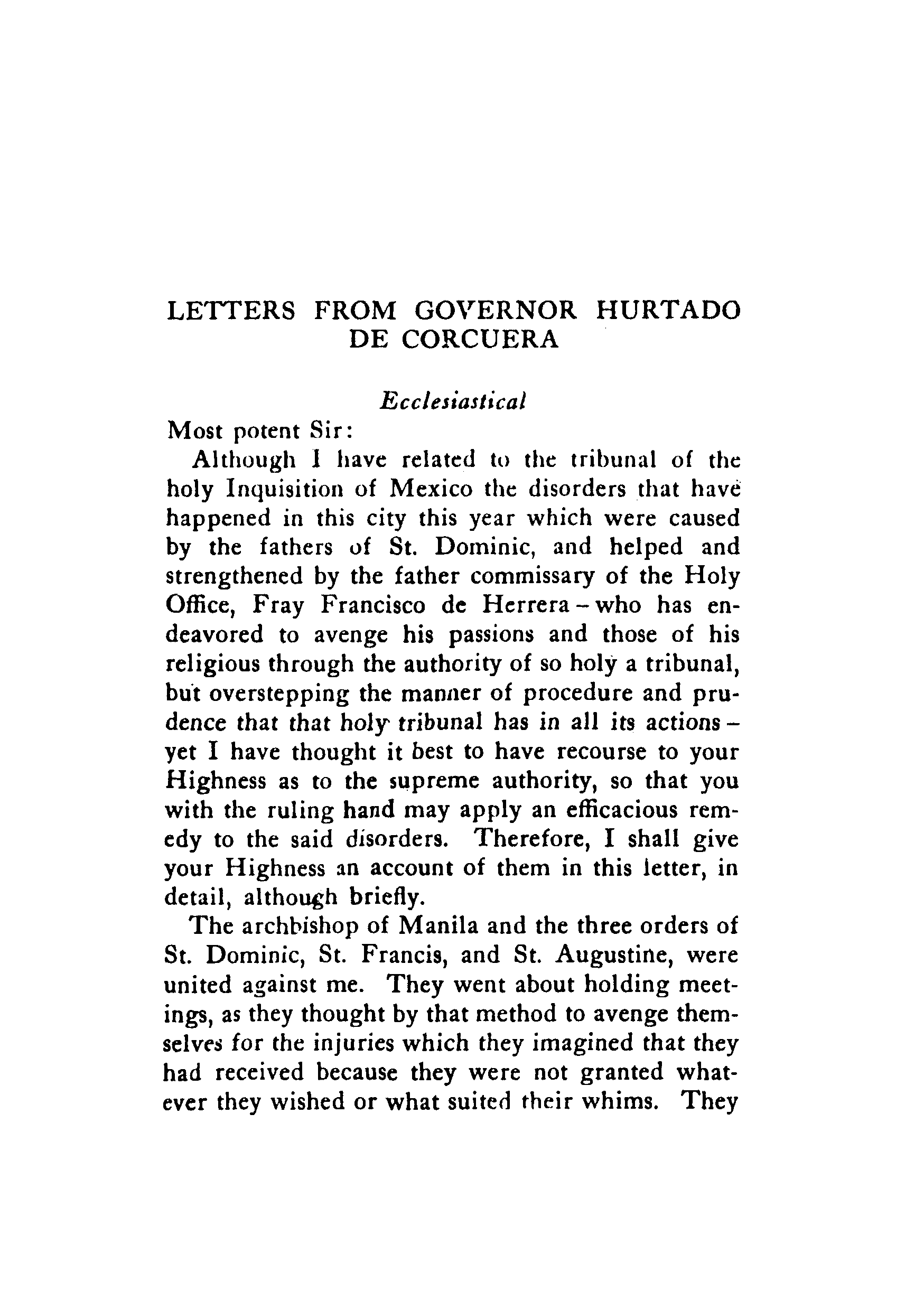 LETTERS FROM GOVERNOR HURTADO DE CORCUERA

Ecclesiastical

Most potent Sir:

Although I have related to the tribunal of the holy Inquisition of Mexico the disorders that have happened in this city this year which were caused by the fathers of St. Dominic, and helped and strengthened by the father commissary of the Holy Office, Fray Francisco de Herrera – who has endeavored to avenge his passions and those of his religious through the authority of so holy a tribunal, but overstepping the manner of procedure and prudence that that holy tribunal has in all its actions – yet I have thought it best to have recourse to your Highness as to the supreme authority, so that you with the ruling hand may apply an efficacious remedy to the said disorders. Therefore, I shall give your Highness an account of them in this letter, in detail, although briefly.

The archbishop of Manila and the three orders of St. Dominic, St. Francis, and St. Augustine, were united against me. They went about holding meetings, as they thought by that method to avenge themselves for the injuries which they imagined that they had received because they were not granted whatever they wished or what suited their whims. They